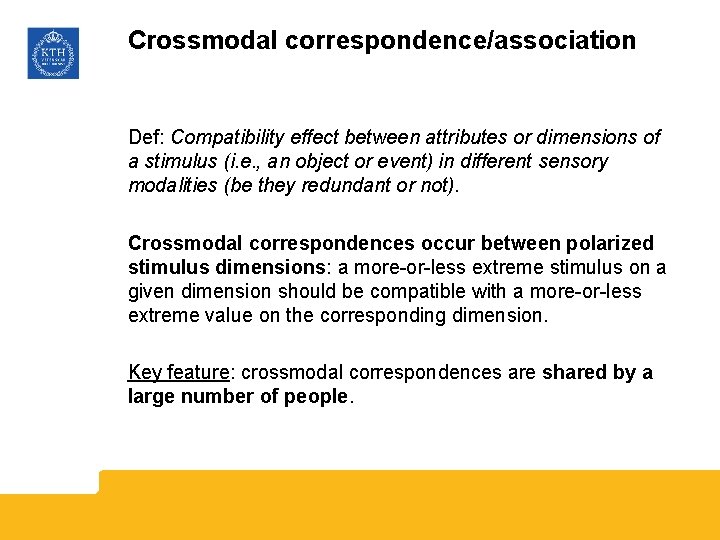 KTH

Crossmodal correspondence/association

Def: Compatibility effect between attributes or dimensions of a stimulus (i.e., an object or event) in different sensory modalities (be they redundant or not).

Crossmodal correspondences occur between polarized stimulus dimensions: a more-or-less extreme stimulus on a given dimension should be compatible with a more-or-less extreme value on the corresponding dimension.

Key feature: crossmodal correspondences are shared by a large number of people.